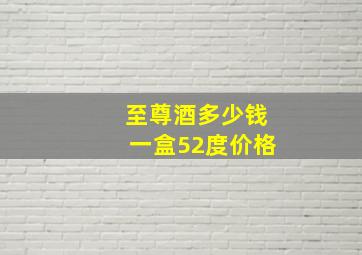 至尊酒多少钱
一盒52度价格